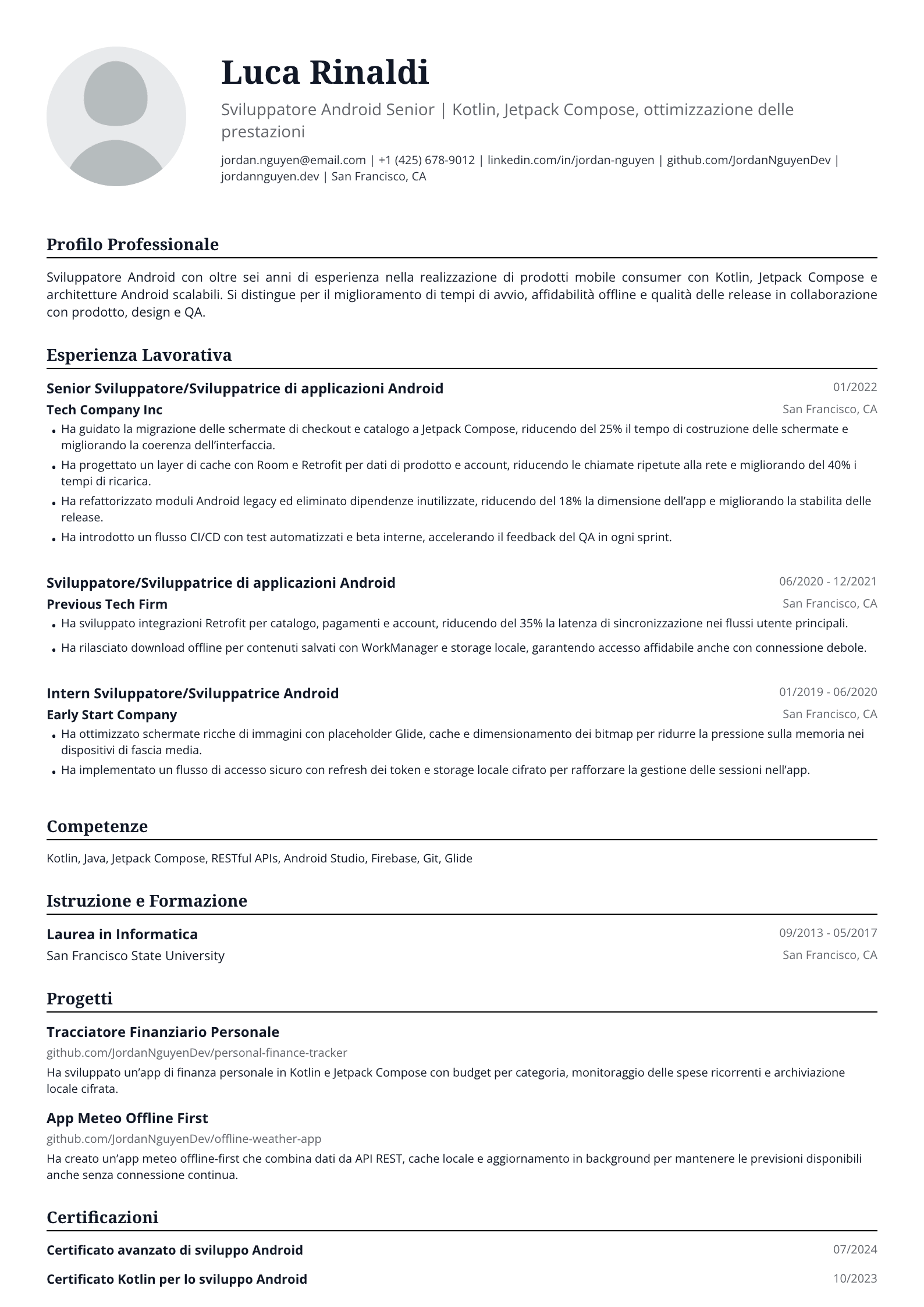 Luca Rinaldi

Sviluppatore Android Senior | Kotlin, Jetpack Compose, ottimizzazione delle prestazioni

jordan.nguyen@email.com | +1 (425) 678-9012 | linkedin.com/in/jordan-nguyen | github.com/JordanNguyenDev | jordannguyen.dev | San Francisco, CA

Profilo Professionale

Sviluppatore Android con oltre sei anni di esperienza nella realizzazione di prodotti mobile consumer con Kotlin, Jetpack Compose e architetture Android scalabili. Si distingue per il miglioramento di tempi di avvio, affidabilità offline e qualità delle release in collaborazione con prodotto, design e QA.

Esperienza Lavorativa

Senior Sviluppatore/Sviluppatrice di applicazioni Android
01/2022
Tech Company Inc
San Francisco, CA
• Ha guidato la migrazione delle schermate di checkout e catalogo a Jetpack Compose, riducendo del 25% il tempo di costruzione delle schermate e migliorando la coerenza dell'interfaccia.
• Ha progettato un layer di cache con Room e Retrofit per dati di prodotto e account, riducendo le chiamate ripetute alla rete e migliorando del 40% i tempi di ricarica.
• Ha refattorizzato moduli Android legacy ed eliminato dipendenze inutilizzate, riducendo del 18% la dimensione dell'app e migliorando la stabilita delle release.
• Ha introdotto un flusso CI/CD con test automatizzati e beta interne, accelerando il feedback del QA in ogni sprint.

Sviluppatore/Sviluppatrice di applicazioni Android
06/2020 - 12/2021
Previous Tech Firm
San Francisco, CA
• Ha sviluppato integrazioni Retrofit per catalogo, pagamenti e account, riducendo del 35% la latenza di sincronizzazione nei flussi utente principali.
• Ha rilasciato download offline per contenuti salvati con WorkManager e storage locale, garantendo accesso affidabile anche con connessione debole.

Intern Sviluppatore/Sviluppatrice Android
01/2019 - 06/2020
Early Start Company
San Francisco, CA
• Ha ottimizzato schermate ricche di immagini con placeholder Glide, cache e dimensionamento dei bitmap per ridurre la pressione sulla memoria nei dispositivi di fascia media.
• Ha implementato un flusso di accesso sicuro con refresh dei token e storage locale cifrato per rafforzare la gestione delle sessioni nell'app.

Competenze

Kotlin, Java, Jetpack Compose, RESTful APIs, Android Studio, Firebase, Git, Glide

Istruzione e Formazione

Laurea in Informatica
09/2013 - 05/2017
San Francisco State University
San Francisco, CA

Progetti

Tracciatore Finanziario Personale
github.com/JordanNguyenDev/personal-finance-tracker
Ha sviluppato un'app di finanza personale in Kotlin e Jetpack Compose con budget per categoria, monitoraggio delle spese ricorrenti e archiviazione locale cifrata.

App Meteo Offline First
github.com/JordanNguyenDev/offline-weather-app
Ha creato un'app meteo offline-first che combina dati da API REST, cache locale e aggiornamento in background per mantenere le previsioni disponibili anche senza connessione continua.

Certificazioni

Certificato avanzato di sviluppo Android
07/2024
Certificato Kotlin per lo sviluppo Android
10/2023